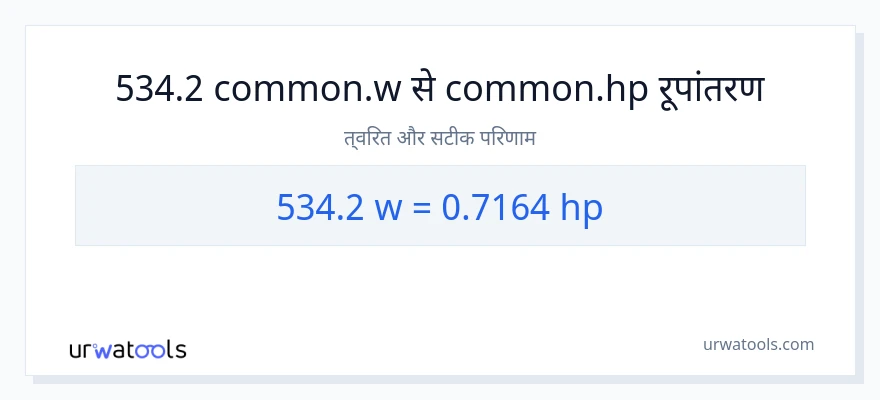 534.2 common.w से common.hp रूपांतरण

त्वरित और सटीक परिणाम

534.2 w = 0.7164 hp

urwatools

urwatools.com